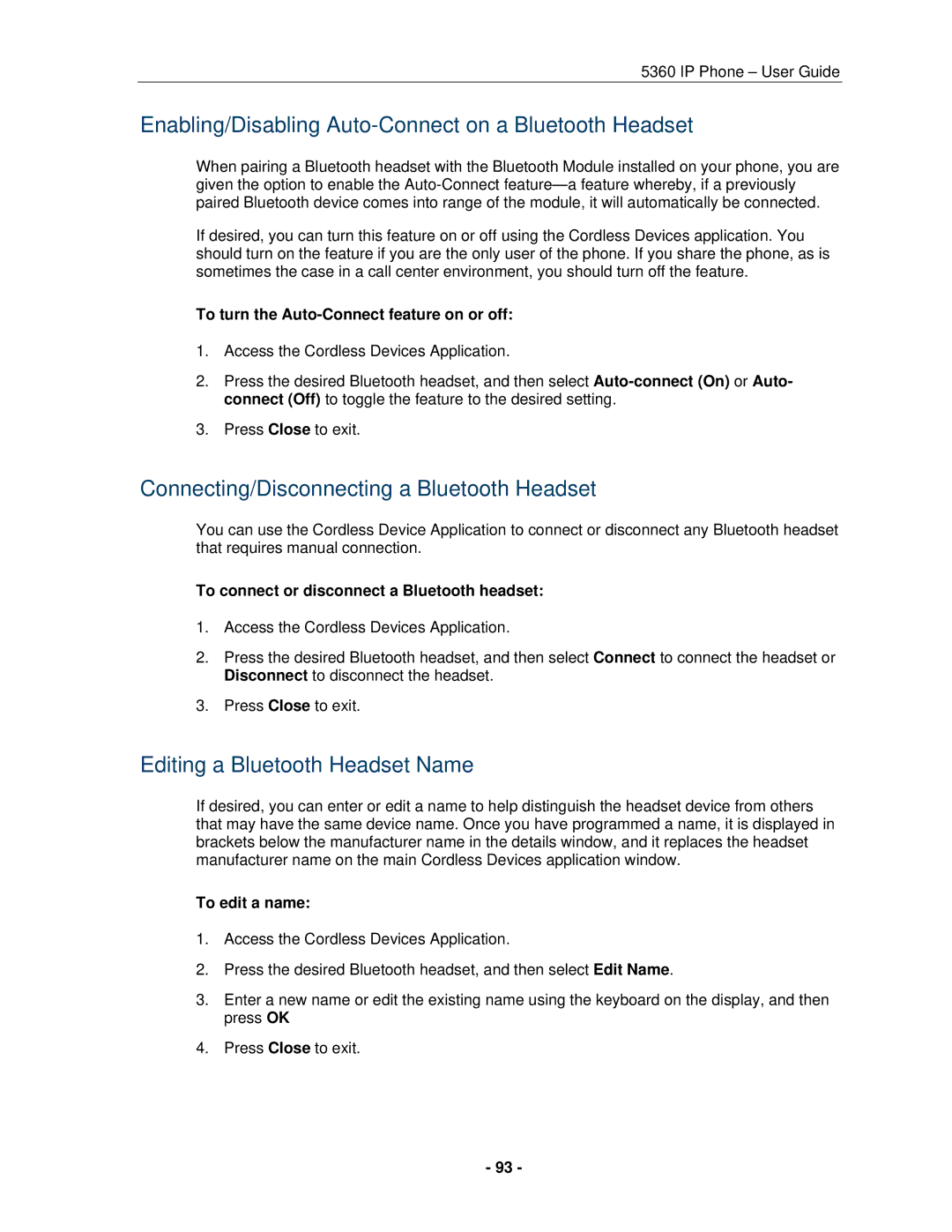 5360 IP Phone – User Guide

Enabling/Disabling Auto-Connect on a Bluetooth Headset

When pairing a Bluetooth headset with the Bluetooth Module installed on your phone, you are given the option to enable the Auto-Connect feature—a feature whereby, if a previously paired Bluetooth device comes into range of the module, it will automatically be connected.

If desired, you can turn this feature on or off using the Cordless Devices application. You should turn on the feature if you are the only user of the phone. If you share the phone, as is sometimes the case in a call center environment, you should turn off the feature.

To turn the Auto-Connect feature on or off:

1. Access the Cordless Devices Application.

2. Press the desired Bluetooth headset, and then select Auto-connect (On) or Auto-connect (Off) to toggle the feature to the desired setting.

3. Press Close to exit.

Connecting/Disconnecting a Bluetooth Headset

You can use the Cordless Device Application to connect or disconnect any Bluetooth headset that requires manual connection.

To connect or disconnect a Bluetooth headset:

1. Access the Cordless Devices Application.

2. Press the desired Bluetooth headset, and then select Connect to connect the headset or Disconnect to disconnect the headset.

3. Press Close to exit.

Editing a Bluetooth Headset Name

If desired, you can enter or edit a name to help distinguish the headset device from others that may have the same device name. Once you have programmed a name, it is displayed in brackets below the manufacturer name in the details window, and it replaces the headset manufacturer name on the main Cordless Devices application window.

To edit a name:

1. Access the Cordless Devices Application.

2. Press the desired Bluetooth headset, and then select Edit Name.

3. Enter a new name or edit the existing name using the keyboard on the display, and then press OK

4. Press Close to exit.

- 93 -